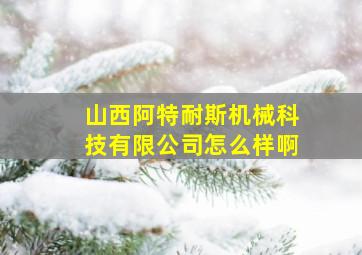 山西阿特耐斯机械科技有限公司怎么样啊